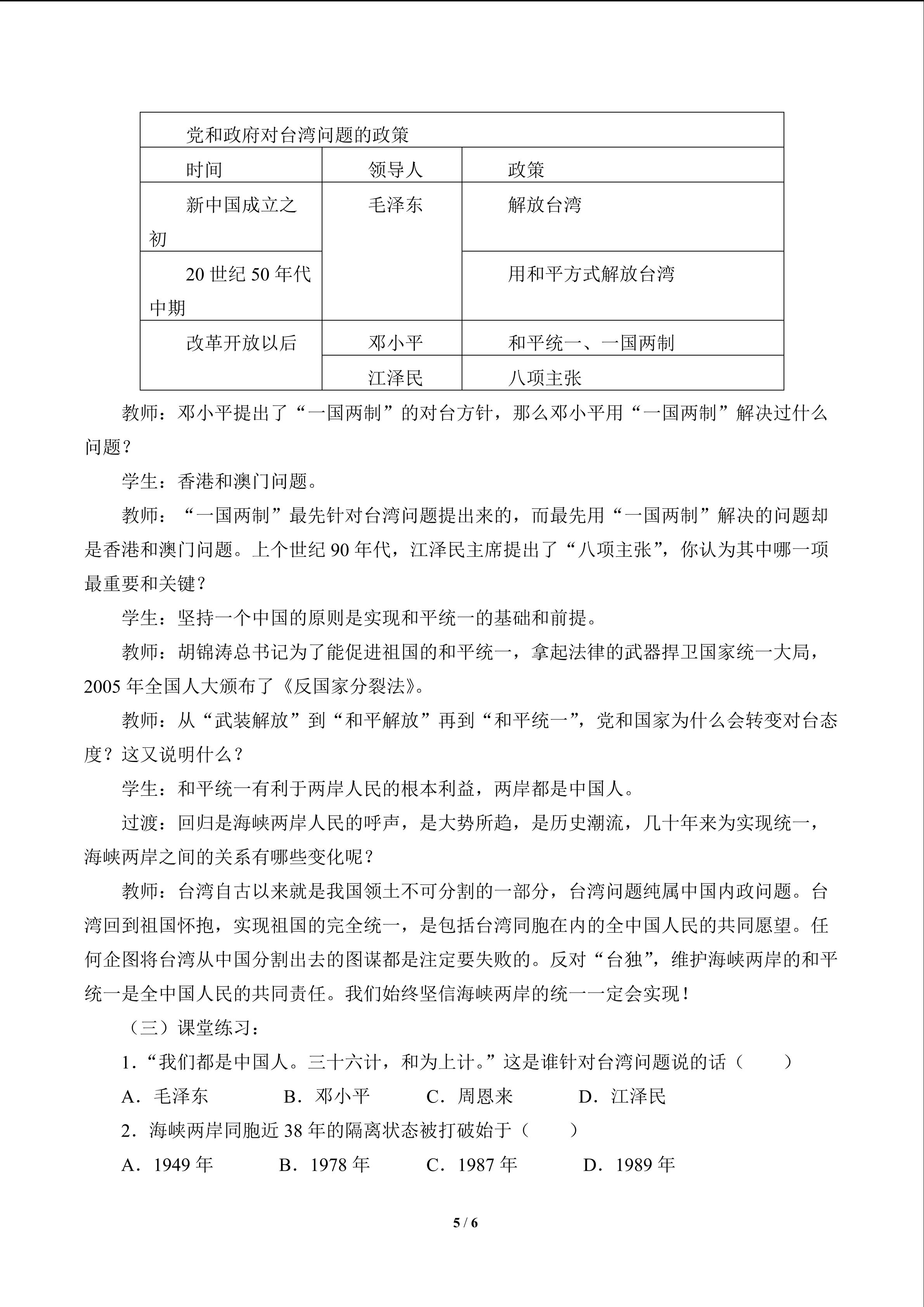 | 党和政府对台湾问题的政策 | | |
|---|---|---|
| 时间 | 领导人 | 政策 |
| 新中国成立之初 | 毛泽东 | 解放台湾 |
| 20世纪50年代中期 | | 用和平方式解放台湾 |
| 改革开放以后 | 邓小平 | 和平统一、一国两制 |
| | 江泽民 | 八项主张 |

教师：邓小平提出了“一国两制”的对台方针，那么邓小平用“一国两制”解决过什么问题？

学生：香港和澳门问题。

教师：“一国两制”最先针对台湾问题提出来的，而最先用“一国两制”解决的问题却是香港和澳门问题。上个世纪90年代，江泽民主席提出了“八项主张”，你认为其中哪一项最重要和关键？

学生：坚持一个中国的原则是实现和平统一的基础和前提。

教师：胡锦涛总书记为了能促进祖国的和平统一，拿起法律的武器捍卫国家统一大局，2005年全国人大颁布了《反国家分裂法》。

教师：从“武装解放”到“和平解放”再到“和平统一”，党和国家为什么会转变对台态度？这又说明什么？

学生：和平统一有利于两岸人民的根本利益，两岸都是中国人。

过渡：回归是海峡两岸人民的呼声，是大势所趋，是历史潮流，几十年来为实现统一，海峡两岸之间的关系有哪些变化呢？

教师：台湾自古以来就是我国领土不可分割的一部分，台湾问题纯属中国内政问题。台湾回到祖国怀抱，实现祖国的完全统一，是包括台湾同胞在内的全中国人民的共同愿望。任何企图将台湾从中国分割出去的图谋都是注定要失败的。反对“台独”，维护海峡两岸的和平统一是全中国人民的共同责任。我们始终坚信海峡两岸的统一一定会实现！

（三）课堂练习：

1.“我们都是中国人。三十六计，和为上计。”这是谁针对台湾问题说的话（ ）

A.毛泽东 B.邓小平 C.周恩来 D.江泽民

2.海峡两岸同胞近38年的隔离状态被打破始于（ ）

A.1949年 B.1978年 C.1987年 D.1989年

5 / 6